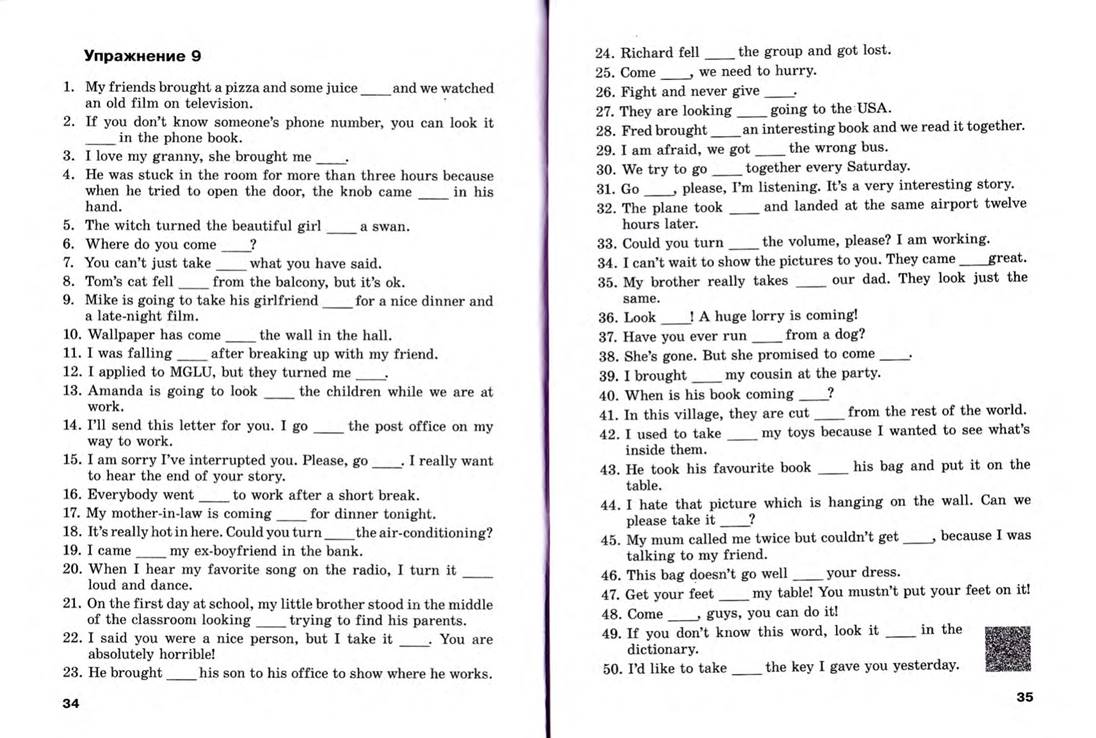 Упражнение 9

1. My friends brought a pizza and some juice ____ and we watched an old film on television.
2. If you don't know someone's phone number, you can look it ____ in the phone book.
3. I love my granny, she brought me ____.
4. He was stuck in the room for more than three hours because when he tried to open the door, the knob came ____ in his hand.
5. The witch turned the beautiful girl ____ a swan.
6. Where do you come ____?
7. You can't just take ____ what you have said.
8. Tom's cat fell ____ from the balcony, but it's ok.
9. Mike is going to take his girlfriend ____ for a nice dinner and a late-night film.
10. Wallpaper has come ____ the wall in the hall.
11. I was falling ____ after breaking up with my friend.
12. I applied to MGLU, but they turned me ____.
13. Amanda is going to look ____ the children while we are at work.
14. I'll send this letter for you. I go ____ the post office on my way to work.
15. I am sorry I've interrupted you. Please, go ____. I really want to hear the end of your story.
16. Everybody went ____ to work after a short break.
17. My mother-in-law is coming ____ for dinner tonight.
18. It's really hot in here. Could you turn ____ the air-conditioning?
19. I came ____ my ex-boyfriend in the bank.
20. When I hear my favorite song on the radio, I turn it ____ loud and dance.
21. On the first day at school, my little brother stood in the middle of the classroom looking ____ trying to find his parents.
22. I said you were a nice person, but I take it ____. You are absolutely horrible!
23. He brought ____ his son to his office to show where he works.

34

24. Richard fell ____ the group and got lost.
25. Come ____, we need to hurry.
26. Fight and never give ____.
27. They are looking ____ going to the USA.
28. Fred brought ____ an interesting book and we read it together.
29. I am afraid, we got ____ the wrong bus.
30. We try to go ____ together every Saturday.
31. Go ____, please, I'm listening. It's a very interesting story.
32. The plane took ____ and landed at the same airport twelve hours later.
33. Could you turn ____ the volume, please? I am working.
34. I can't wait to show the pictures to you. They came ____ great.
35. My brother really takes ____ our dad. They look just the same.
36. Look ____! A huge lorry is coming!
37. Have you ever run ____ from a dog?
38. She's gone. But she promised to come ____.
39. I brought ____ my cousin at the party.
40. When is his book coming ____?
41. In this village, they are cut ____ from the rest of the world.
42. I used to take ____ my toys because I wanted to see what's inside them.
43. He took his favourite book ____ his bag and put it on the table.
44. I hate that picture which is hanging on the wall. Can we please take it ____?
45. My mum called me twice but couldn't get ____, because I was talking to my friend.
46. This bag doesn't go well ____ your dress.
47. Get your feet ____ my table! You mustn't put your feet on it!
48. Come ____, guys, you can do it!
49. If you don't know this word, look it ____ in the dictionary.
50. I'd like to take ____ the key I gave you yesterday.

35